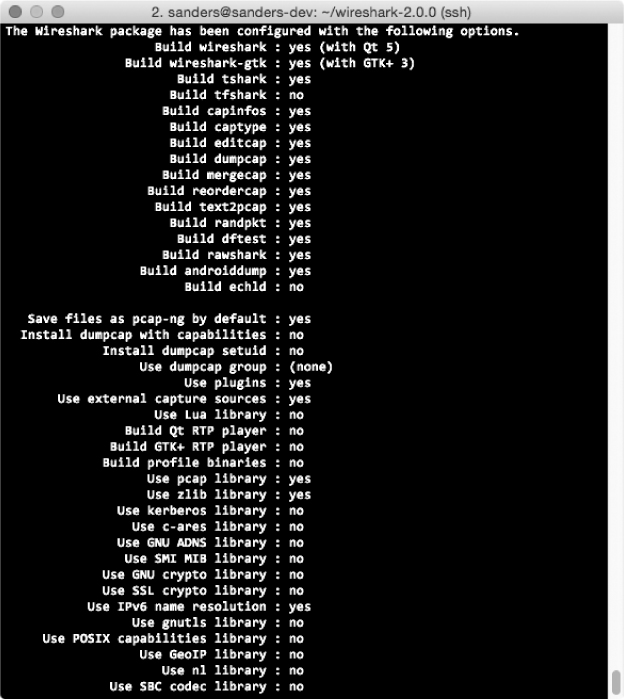 2. sanders@sanders-dev: ~/wireshark-2.0.0 (ssh)

The Wireshark package has been configured with the following options.
Build wireshark : yes (with Qt 5)
Build wireshark-gtk : yes (with GTK+ 3)
Build tshark : yes
Build tfshark : no
Build capinfos : yes
Build captype : yes
Build editcap : yes
Build dumpcap : yes
Build mergecap : yes
Build reordercap : yes
Build text2pcap : yes
Build randpkt : yes
Build dftest : yes
Build rawshark : yes
Build androiddump : yes
Build echld : no

Save files as pcap-ng by default : yes
Install dumpcap with capabilities : no
Install dumpcap setuid : no
Use dumpcap group : (none)
Use plugins : yes
Use external capture sources : yes
Use Lua library : no
Build Qt RTP player : no
Build GTK+ RTP player : no
Build profile binaries : no
Use pcap library : yes
Use zlib library : yes
Use kerberos library : no
Use c-ares library : no
Use GNU ADNS library : no
Use SMI MIB library : no
Use GNU crypto library : no
Use SSL crypto library : no
Use IPv6 name resolution : yes
Use gnutls library : no
Use POSIX capabilities library : no
Use GeoIP library : no
Use nl library : no
Use SBC codec library : no